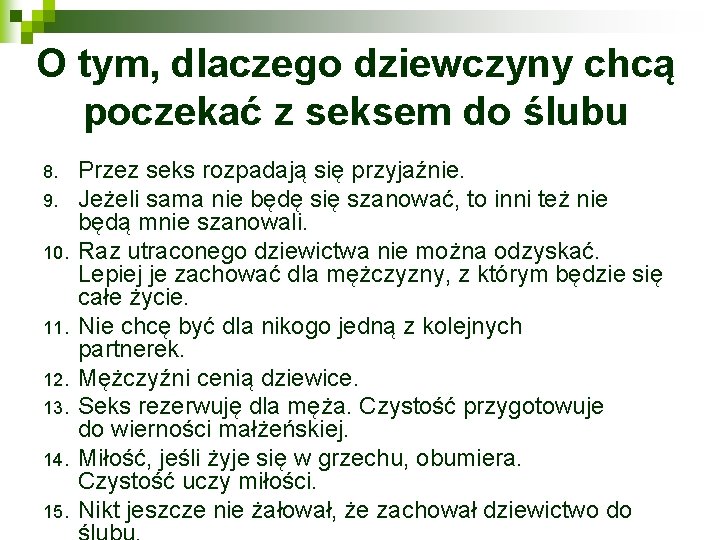 O tym, dlaczego dziewczyny chcą poczekać z seksem do ślubu

8. Przez seks rozpadają się przyjaźnie.
9. Jeżeli sama nie będę się szanować, to inni też nie będą mnie szanowali.
10. Raz utraconego dziewictwa nie można odzyskać. Lepiej je zachować dla mężczyzny, z którym będzie się całe życie.
11. Nie chcę być dla nikogo jedną z kolejnych partnerek.
12. Mężczyźni cenią dziewice.
13. Seks rezerwuję dla męża. Czystość przygotowuje do wierności małżeńskiej.
14. Miłość, jeśli żyje się w grzechu, obumiera. Czystość uczy miłości.
15. Nikt jeszcze nie żałował, że zachował dziewictwo do ślubu.